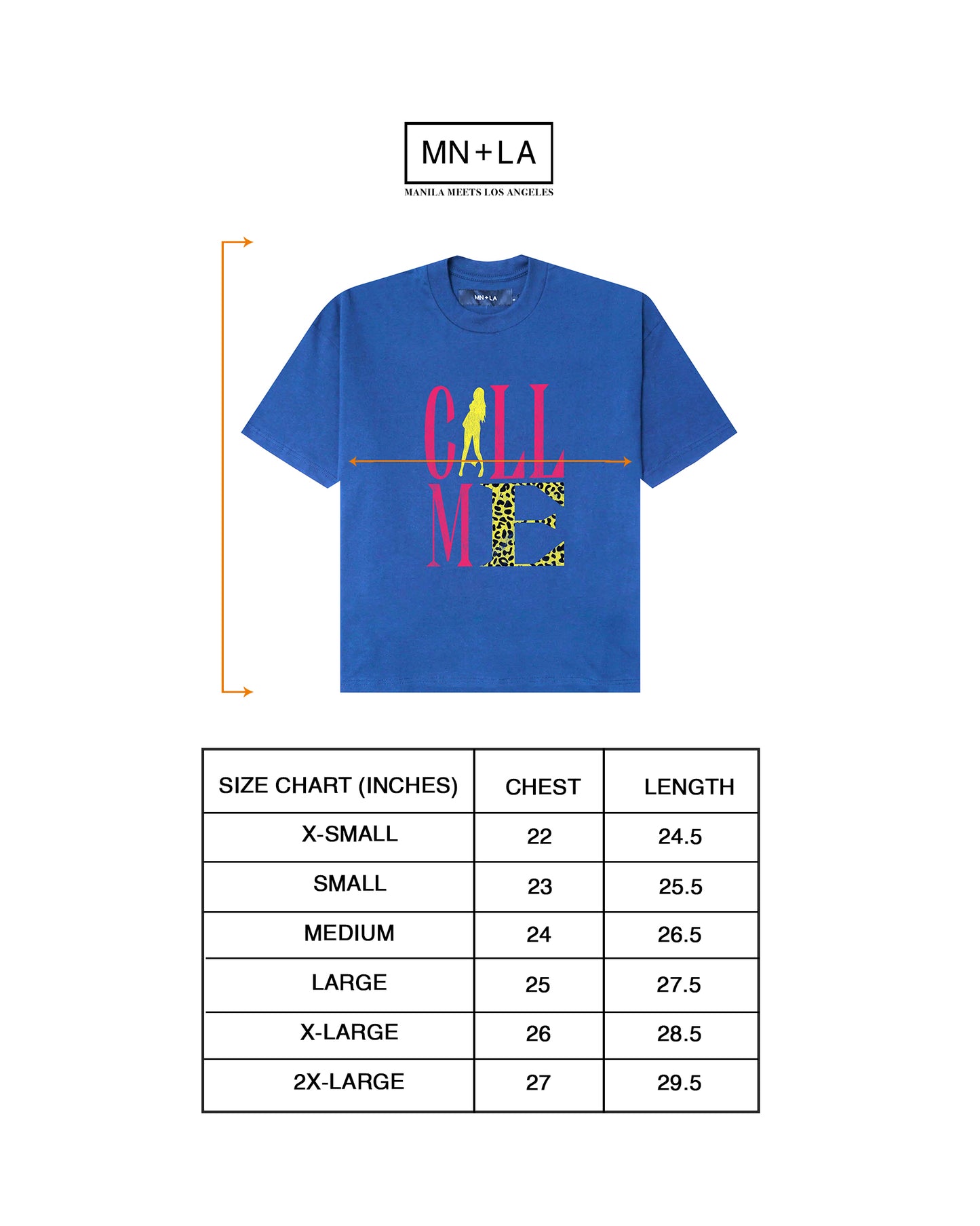 MN+LA
MANILA MEETS LOS ANGELES

MN+LA

CALL
ME

| SIZE CHART (INCHES) | CHEST | LENGTH |
|---|---|---|
| X-SMALL | 22 | 24.5 |
| SMALL | 23 | 25.5 |
| MEDIUM | 24 | 26.5 |
| LARGE | 25 | 27.5 |
| X-LARGE | 26 | 28.5 |
| 2X-LARGE | 27 | 29.5 |